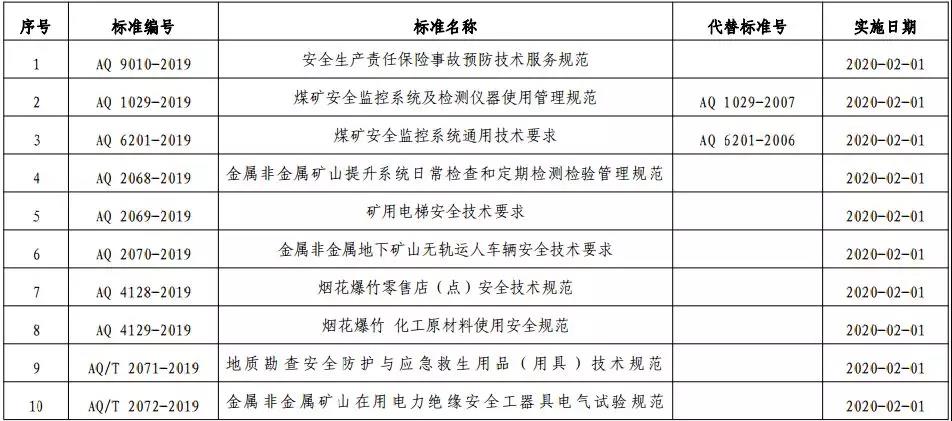 | 序号 | 标准编号 | 标准名称 | 代替标准号 | 实施日期 |
|---|---|---|---|---|
| 1 | AQ 9010-2019 | 安全生产责任保险事故预防技术服务规范 | | 2020-02-01 |
| 2 | AQ 1029-2019 | 煤矿安全监控系统及检测仪器使用管理规范 | AQ 1029-2007 | 2020-02-01 |
| 3 | AQ 6201-2019 | 煤矿安全监控系统通用技术要求 | AQ 6201-2006 | 2020-02-01 |
| 4 | AQ 2068-2019 | 金属非金属矿山提升系统日常检查和定期检测检验管理规范 | | 2020-02-01 |
| 5 | AQ 2069-2019 | 矿用电梯安全技术要求 | | 2020-02-01 |
| 6 | AQ 2070-2019 | 金属非金属地下矿山无轨运人车辆安全技术要求 | | 2020-02-01 |
| 7 | AQ 4128-2019 | 烟花爆竹零售店（点）安全技术规范 | | 2020-02-01 |
| 8 | AQ 4129-2019 | 烟花爆竹 化工原材料使用安全规范 | | 2020-02-01 |
| 9 | AQ/T 2071-2019 | 地质勘查安全防护与应急救生用品（用具）技术规范 | | 2020-02-01 |
| 10 | AQ/T 2072-2019 | 金属非金属矿山在用电力绝缘安全工器具电气试验规范 | | 2020-02-01 |